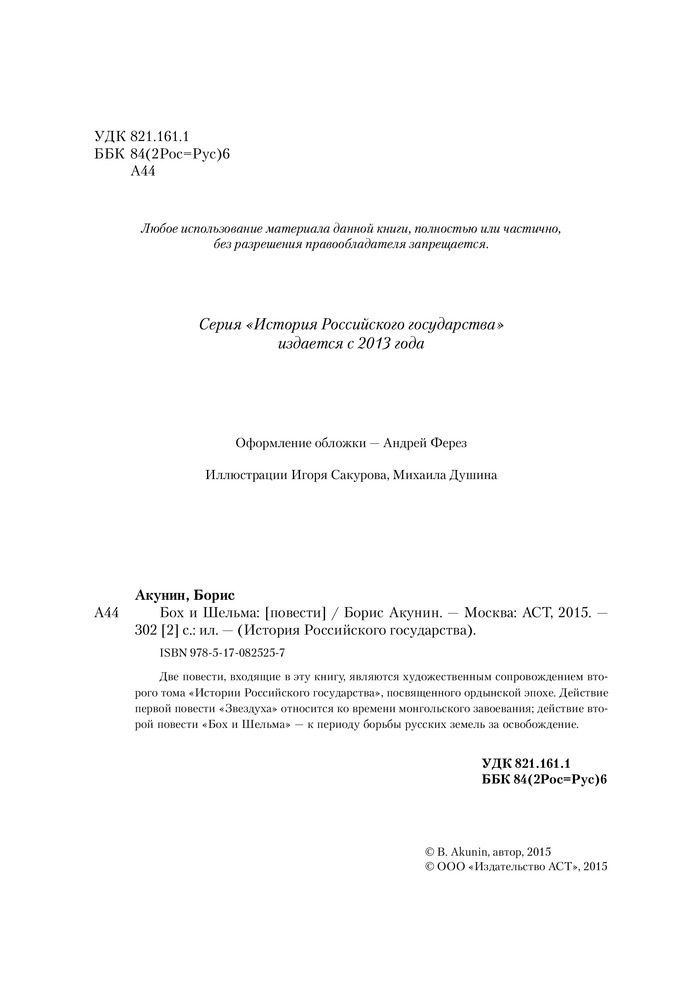 УДК 821.161.1
ББК 84(2Рос=Рус)6
А44

Любое использование материала данной книги, полностью или частично, без разрешения правообладателя запрещается.

Серия «История Российского государства» издается с 2013 года

Оформление обложки — Андрей Ферез

Иллюстрации Игоря Сакурова, Михаила Душина

Акунин, Борис
А44 Бох и Шельма: [повести] / Борис Акунин. — Москва: АСТ, 2015. — 302 [2] с.: ил. — (История Российского государства).
ISBN 978-5-17-082525-7

Две повести, входящие в эту книгу, являются художественным сопровождением второго тома «Истории Российского государства», посвященного ордынской эпохе. Действие первой повести «Звездуха» относится ко времени монгольского завоевания; действие второй повести «Бох и Шельма» — к периоду борьбы русских земель за освобождение.

УДК 821.161.1
ББК 84(2Рос=Рус)6

© B. Akunin, автор, 2015
© ООО «Издательство АСТ», 2015